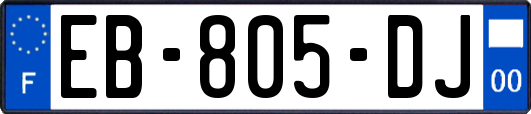 F
EB-805-DJ
00